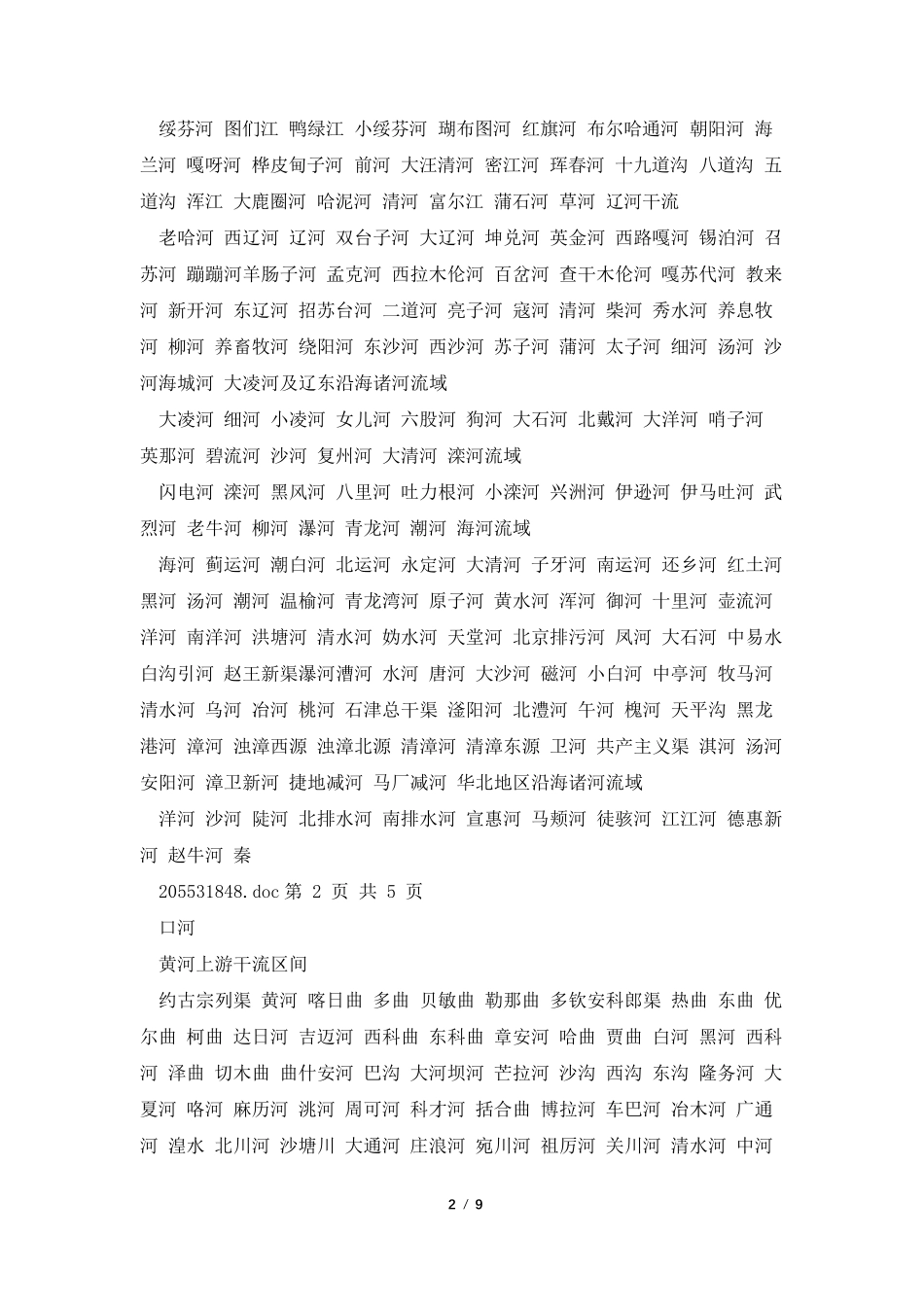 绥芬河 图们江 鸭绿江 小绥芬河 瑚布图河 红旗河 布尔哈通河 朝阳河 海兰河 嘎呀河 桦皮甸子河 前河 大汪清河 密江河 珲春河 十九道沟 八道沟 五道沟 浑江 大鹿圈河 哈泥河 清河 富尔江 蒲石河 草河 辽河干流

老哈河 西辽河 辽河 双台子河 大辽河 坤兑河 英金河 西路嘎河 锡泊河 召苏河 蹦蹦河羊肠子河 孟克河 西拉木伦河 百岔河 查干木伦河 嘎苏代河 教来河 新开河 东辽河 招苏台河 二道河 亮子河 寇河 清河 柴河 秀水河 养息牧河 柳河 养畜牧河 绕阳河 东沙河 西沙河 苏子河 蒲河 太子河 细河 汤河 沙河海城河 大凌河及辽东沿海诸河流域

大凌河 细河 小凌河 女儿河 六股河 狗河 大石河 北戴河 大洋河 哨子河 英那河 碧流河 沙河 复州河 大清河 滦河流域

闪电河 滦河 黑风河 八里河 吐力根河 小滦河 兴洲河 伊逊河 伊马吐河 武烈河 老牛河 柳河 瀑河 青龙河 潮河 海河流域

海河 蓟运河 潮白河 北运河 永定河 大清河 子牙河 南运河 还乡河 红土河 黑河 汤河 潮河 温榆河 青龙湾河 原子河 黄水河 浑河 御河 十里河 壶流河 洋河 南洋河 洪塘河 清水河 妫水河 天堂河 北京排污河 凤河 大石河 中易水 白沟引河 赵王新渠瀑河漕河 水河 唐河 大沙河 磁河 小白河 中亭河 牧马河 清水河 乌河 冶河 桃河 石津总干渠 滏阳河 北澧河 午河 槐河 天平沟 黑龙港河 漳河 浊漳西源 浊漳北源 清漳河 清漳东源 卫河 共产主义渠 淇河 汤河 安阳河 漳卫新河 捷地减河 马厂减河 华北地区沿海诸河流域

洋河 沙河 陡河 北排水河 南排水河 宣惠河 马颊河 徒骇河 江江河 德惠新河 赵牛河 秦

205531848.doc 第 2 页 共 5 页

口河

黄河上游干流区间

约古宗列渠 黄河 喀日曲 多曲 贝敏曲 勒那曲 多钦安科郎渠 热曲 东曲 优尔曲 柯曲 达日河 吉迈河 西科曲 东科曲 章安河 哈曲 贾曲 白河 黑河 西科河 泽曲 切木曲 曲什安河 巴沟 大河坝河 芒拉河 沙沟 西沟 东沟 隆务河 大夏河 咯河 麻历河 洮河 周可河 科才河 括合曲 博拉河 车巴河 冶木河 广通河 湟水 北川河 沙塘川 大通河 庄浪河 宛川河 祖厉河 关川河 清水河 中河

2 / 9